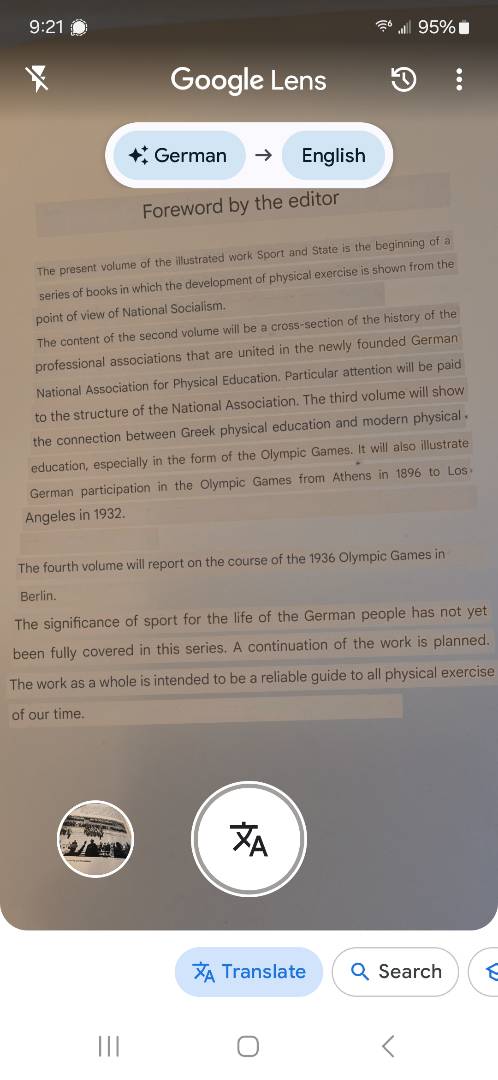 9:21 95%

Google Lens

German → English

Foreword by the editor

The present volume of the illustrated work Sport and State is the beginning of a series of books in which the development of physical exercise is shown from the point of view of National Socialism.

The content of the second volume will be a cross-section of the history of the professional associations that are united in the newly founded German National Association for Physical Education. Particular attention will be paid to the structure of the National Association. The third volume will show the connection between Greek physical education and modern physical education, especially in the form of the Olympic Games. It will also illustrate German participation in the Olympic Games from Athens in 1896 to Los Angeles in 1932.

The fourth volume will report on the course of the 1936 Olympic Games in Berlin.

The significance of sport for the life of the German people has not yet been fully covered in this series. A continuation of the work is planned. The work as a whole is intended to be a reliable guide to all physical exercise of our time.

Translate Search